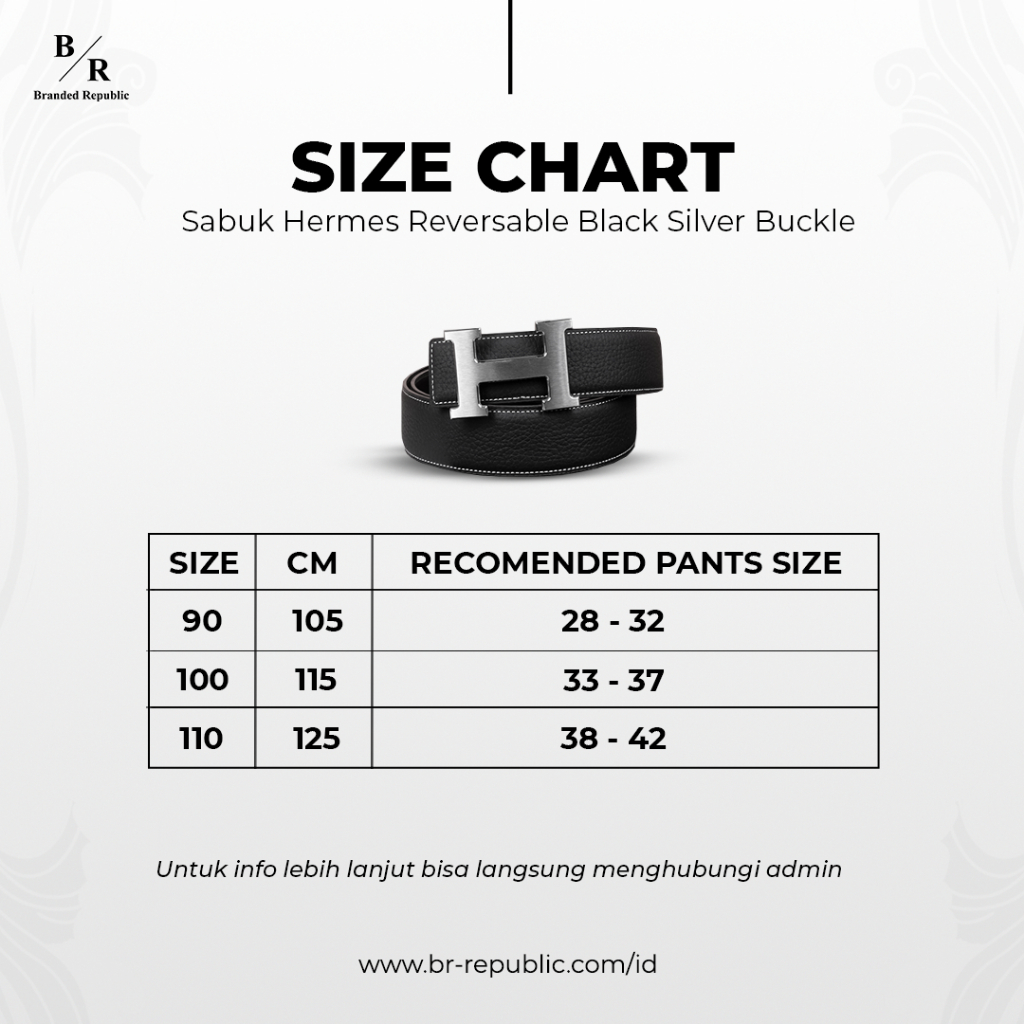 B/R
Branded Republic

SIZE CHART
Sabuk Hermes Reversable Black Silver Buckle

| SIZE | CM | RECOMENDED PANTS SIZE |
|---|---|---|
| 90 | 105 | 28 - 32 |
| 100 | 115 | 33 - 37 |
| 110 | 125 | 38 - 42 |

Untuk info lebih lanjut bisa langsung menghubungi admin

www.br-republic.com/id